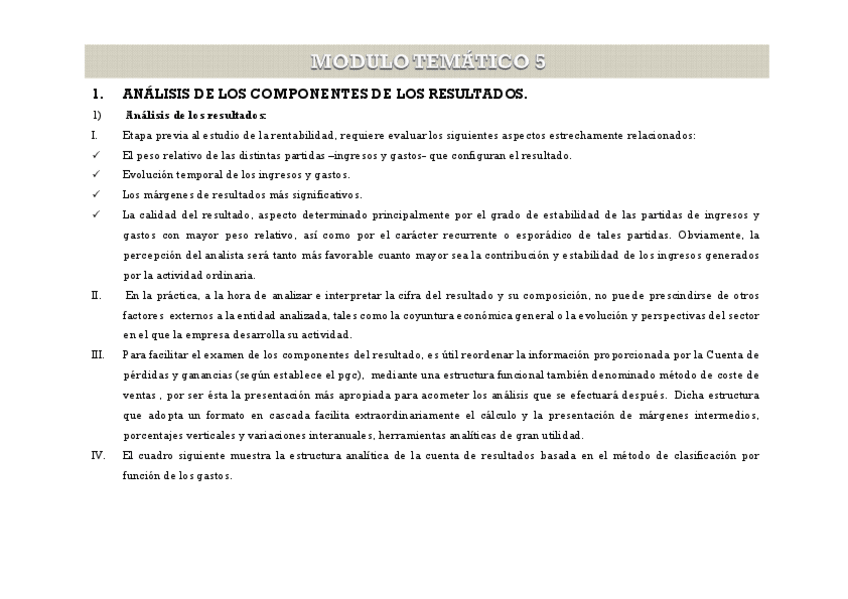 MODULO TEMÁTICO 5

1. ANÁLISIS DE LOS COMPONENTES DE LOS RESULTADOS.

1) Análisis de los resultados:

I. Etapa previa al estudio de la rentabilidad, requiere evaluar los siguientes aspectos estrechamente relacionados:

✓ El peso relativo de las distintas partidas –ingresos y gastos- que configuran el resultado.

✓ Evolución temporal de los ingresos y gastos.

✓ Los márgenes de resultados más significativos.

✓ La calidad del resultado, aspecto determinado principalmente por el grado de estabilidad de las partidas de ingresos y gastos con mayor peso relativo, así como por el carácter recurrente o esporádico de tales partidas. Obviamente, la percepción del analista será tanto más favorable cuanto mayor sea la contribución y estabilidad de los ingresos generados por la actividad ordinaria.

II. En la práctica, a la hora de analizar e interpretar la cifra del resultado y su composición, no puede prescindirse de otros factores externos a la entidad analizada, tales como la coyuntura económica general o la evolución y perspectivas del sector en el que la empresa desarrolla su actividad.

III. Para facilitar el examen de los componentes del resultado, es útil reordenar la información proporcionada por la Cuenta de pérdidas y ganancias (según establece el pgc), mediante una estructura funcional también denominado método de coste de ventas , por ser ésta la presentación más apropiada para acometer los análisis que se efectuará después. Dicha estructura que adopta un formato en cascada facilita extraordinariamente el cálculo y la presentación de márgenes intermedios, porcentajes verticales y variaciones interanuales, herramientas analíticas de gran utilidad.

IV. El cuadro siguiente muestra la estructura analítica de la cuenta de resultados basada en el método de clasificación por función de los gastos.